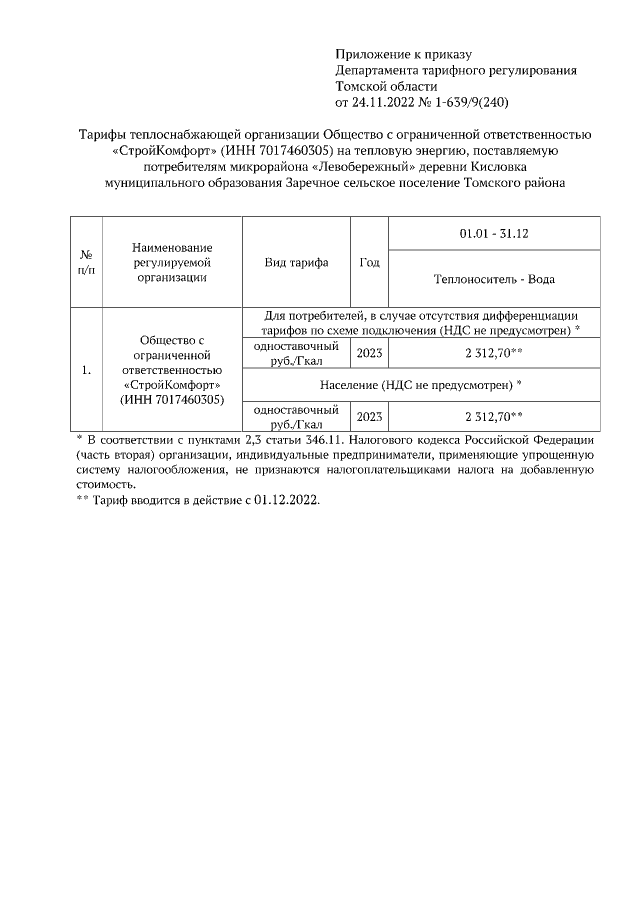 Приложение к приказу
Департамента тарифного регулирования
Томской области
от 24.11.2022 № 1-639/9(240)

Тарифы теплоснабжающей организации Общество с ограниченной ответственностью «СтройКомфорт» (ИНН 7017460305) на тепловую энергию, поставляемую потребителям микрорайона «Левобережный» деревни Кисловка муниципального образования Заречное сельское поселение Томского района

| № п/п | Наименование регулируемой организации | Вид тарифа | Год | 01.01 - 31.12 |
|---|---|---|---|---|
| | | | | Теплоноситель - Вода |
| 1. | Общество с ограниченной ответственностью «СтройКомфорт» (ИНН 7017460305) | Для потребителей, в случае отсутствия дифференциации тарифов по схеме подключения (НДС не предусмотрен) * | | |
| | | одноставочный руб./Гкал | 2023 | 2 312,70** |
| | | Население (НДС не предусмотрен) * | | |
| | | одноставочный руб./Гкал | 2023 | 2 312,70** |

* В соответствии с пунктами 2,3 статьи 346.11. Налогового кодекса Российской Федерации (часть вторая) организации, индивидуальные предприниматели, применяющие упрощенную систему налогообложения, не признаются налогоплательщиками налога на добавленную стоимость.
** Тариф вводится в действие с 01.12.2022.